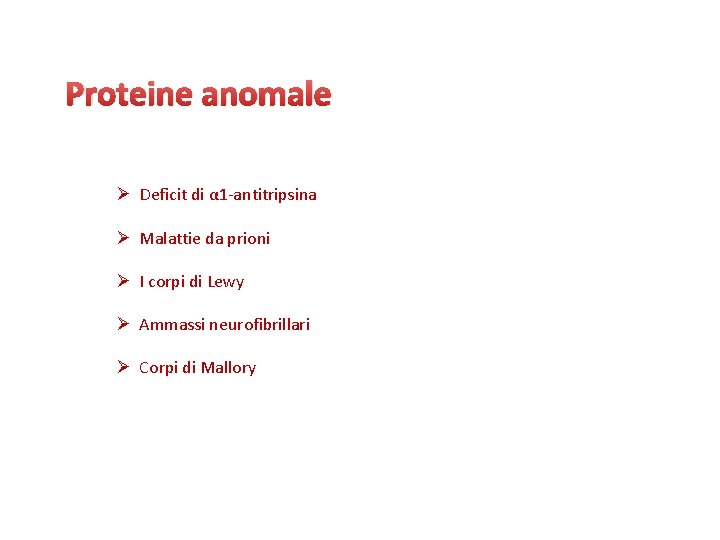 Proteine anomale

➢ Deficit di α1-antitripsina

➢ Malattie da prioni

➢ I corpi di Lewy

➢ Ammassi neurofibrillari

➢ Corpi di Mallory